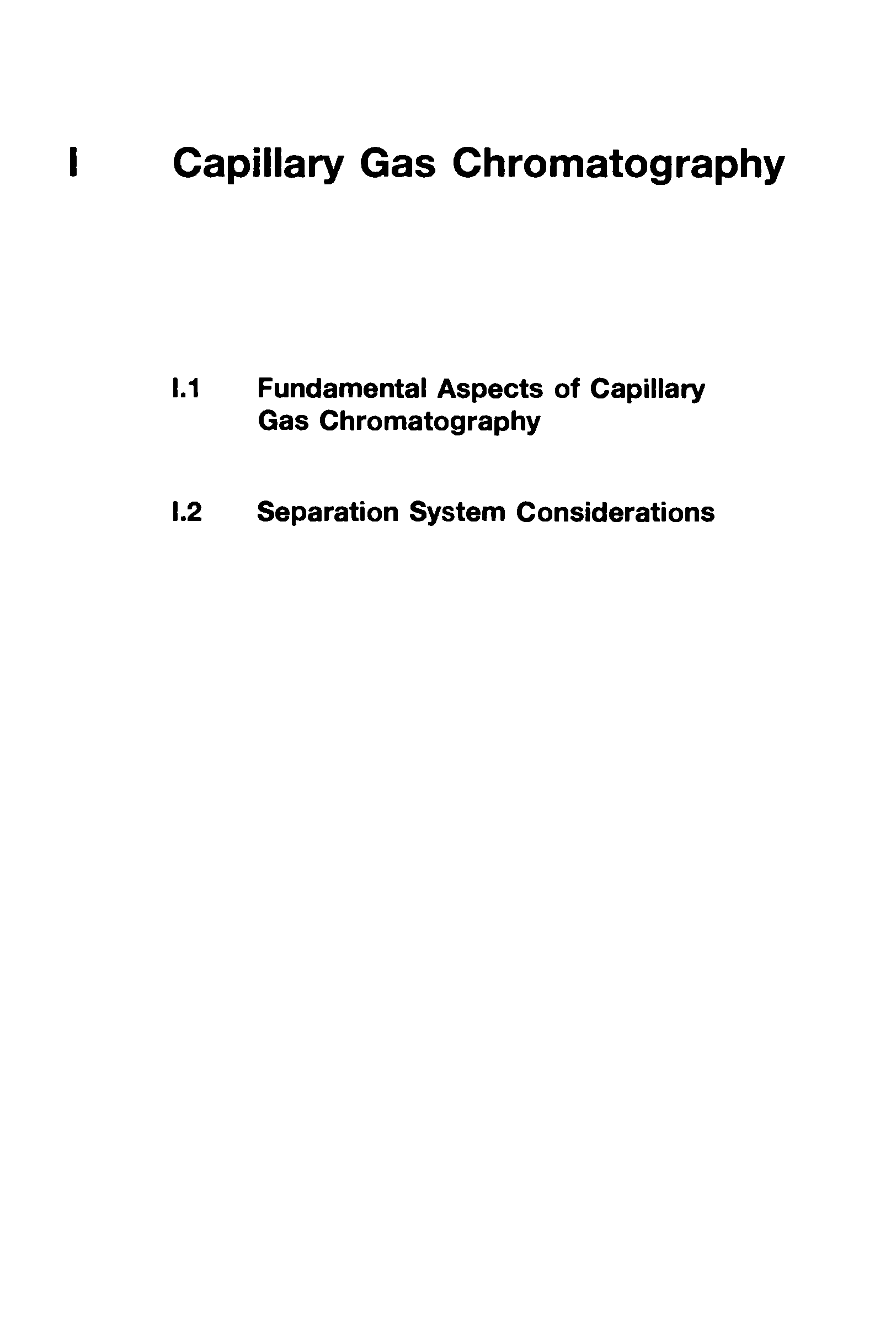 I Capillary Gas Chromatography

I.1 Fundamental Aspects of Capillary Gas Chromatography

I.2 Separation System Considerations